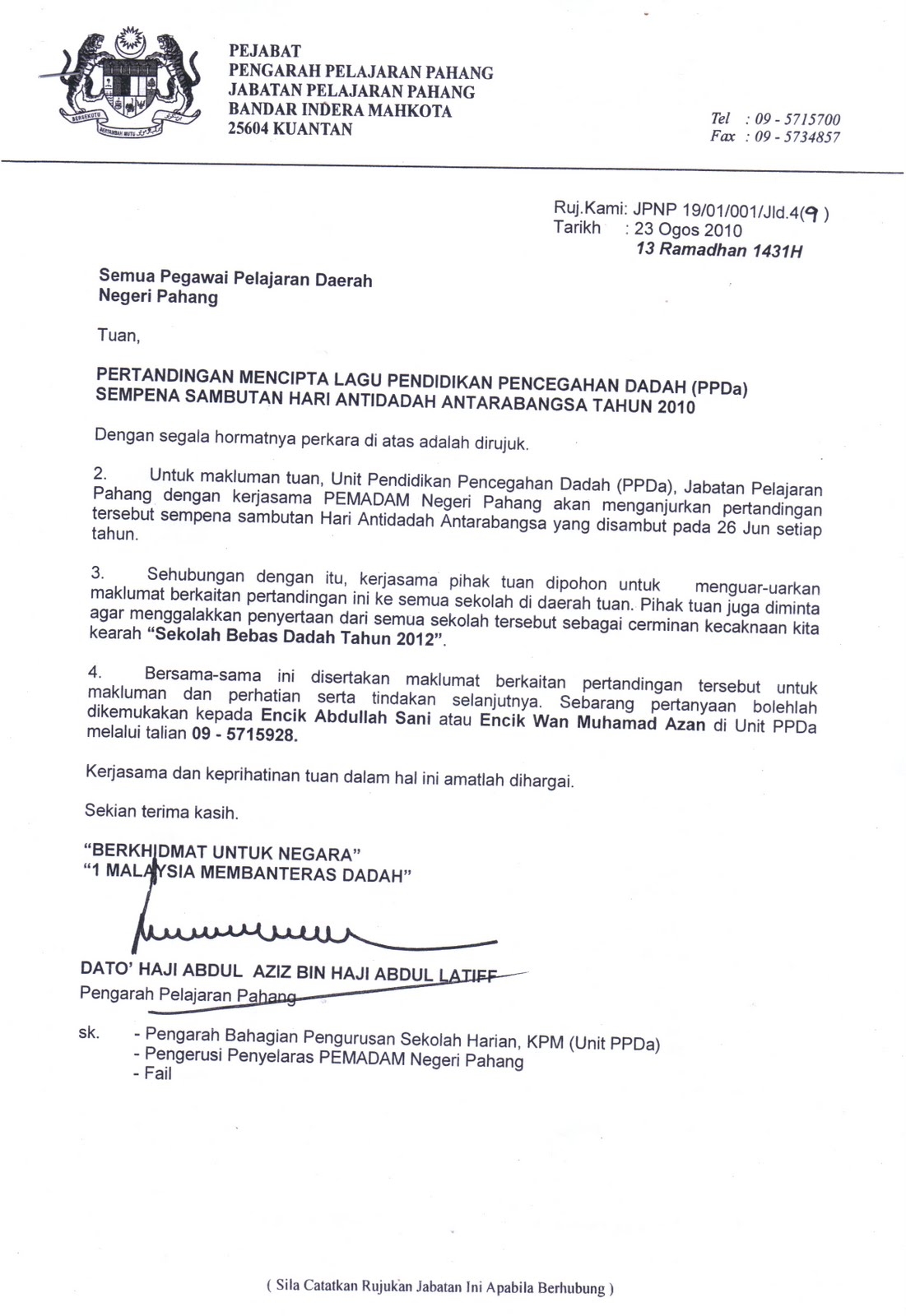 BERSEKUTU BERTAMBAH MUTU

PEJABAT
PENGARAH PELAJARAN PAHANG
JABATAN PELAJARAN PAHANG
BANDAR INDERA MAHKOTA
25604 KUANTAN

Tel : 09 - 5715700
Fax : 09 - 5734857

Ruj.Kami: JPNP 19/01/001/Jld.4(9 )
Tarikh : 23 Ogos 2010
13 Ramadhan 1431H

Semua Pegawai Pelajaran Daerah
Negeri Pahang

Tuan,

PERTANDINGAN MENCIPTA LAGU PENDIDIKAN PENCEGAHAN DADAH (PPDa) SEMPENA SAMBUTAN HARI ANTIDADAH ANTARABANGSA TAHUN 2010

Dengan segala hormatnya perkara di atas adalah dirujuk.

2. Untuk makluman tuan, Unit Pendidikan Pencegahan Dadah (PPDa), Jabatan Pelajaran Pahang dengan kerjasama PEMADAM Negeri Pahang akan menganjurkan pertandingan tersebut sempena sambutan Hari Antidadah Antarabangsa yang disambut pada 26 Jun setiap tahun.

3. Sehubungan dengan itu, kerjasama pihak tuan dipohon untuk menguar-uarkan maklumat berkaitan pertandingan ini ke semua sekolah di daerah tuan. Pihak tuan juga diminta agar menggalakkan penyertaan dari semua sekolah tersebut sebagai cerminan kecaknaan kita kearah "Sekolah Bebas Dadah Tahun 2012".

4. Bersama-sama ini disertakan maklumat berkaitan pertandingan tersebut untuk makluman dan perhatian serta tindakan selanjutnya. Sebarang pertanyaan bolehlah dikemukakan kepada Encik Abdullah Sani atau Encik Wan Muhamad Azan di Unit PPDa melalui talian 09 - 5715928.

Kerjasama dan keprihatinan tuan dalam hal ini amatlah dihargai.

Sekian terima kasih.

"BERKHIDMAT UNTUK NEGARA"
"1 MALAYSIA MEMBANTERAS DADAH"

DATO' HAJI ABDUL AZIZ BIN HAJI ABDUL LATIFF
Pengarah Pelajaran Pahang

sk. - Pengarah Bahagian Pengurusan Sekolah Harian, KPM (Unit PPDa)
- Pengerusi Penyelaras PEMADAM Negeri Pahang
- Fail

( Sila Catatkan Rujukan Jabatan Ini Apabila Berhubung )